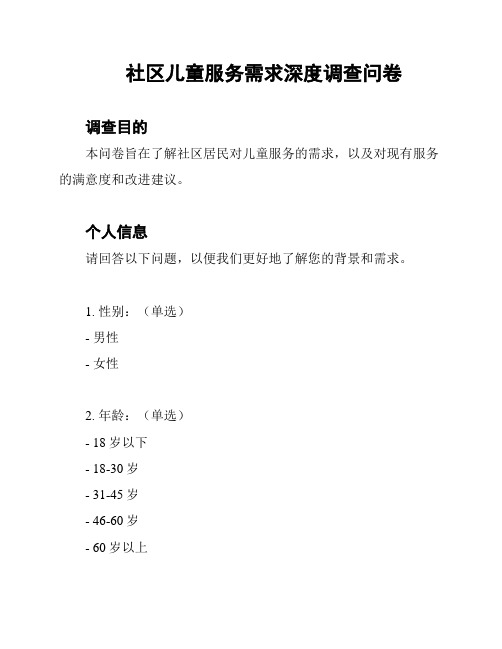 社区儿童服务需求深度调查问卷

调查目的

本问卷旨在了解社区居民对儿童服务的需求，以及对现有服务的满意度和改进建议。

个人信息

请回答以下问题，以便我们更好地了解您的背景和需求。

1. 性别：（单选）
- 男性
- 女性

2. 年龄：（单选）
- 18 岁以下
- 18-30 岁
- 31-45 岁
- 46-60 岁
- 60 岁以上